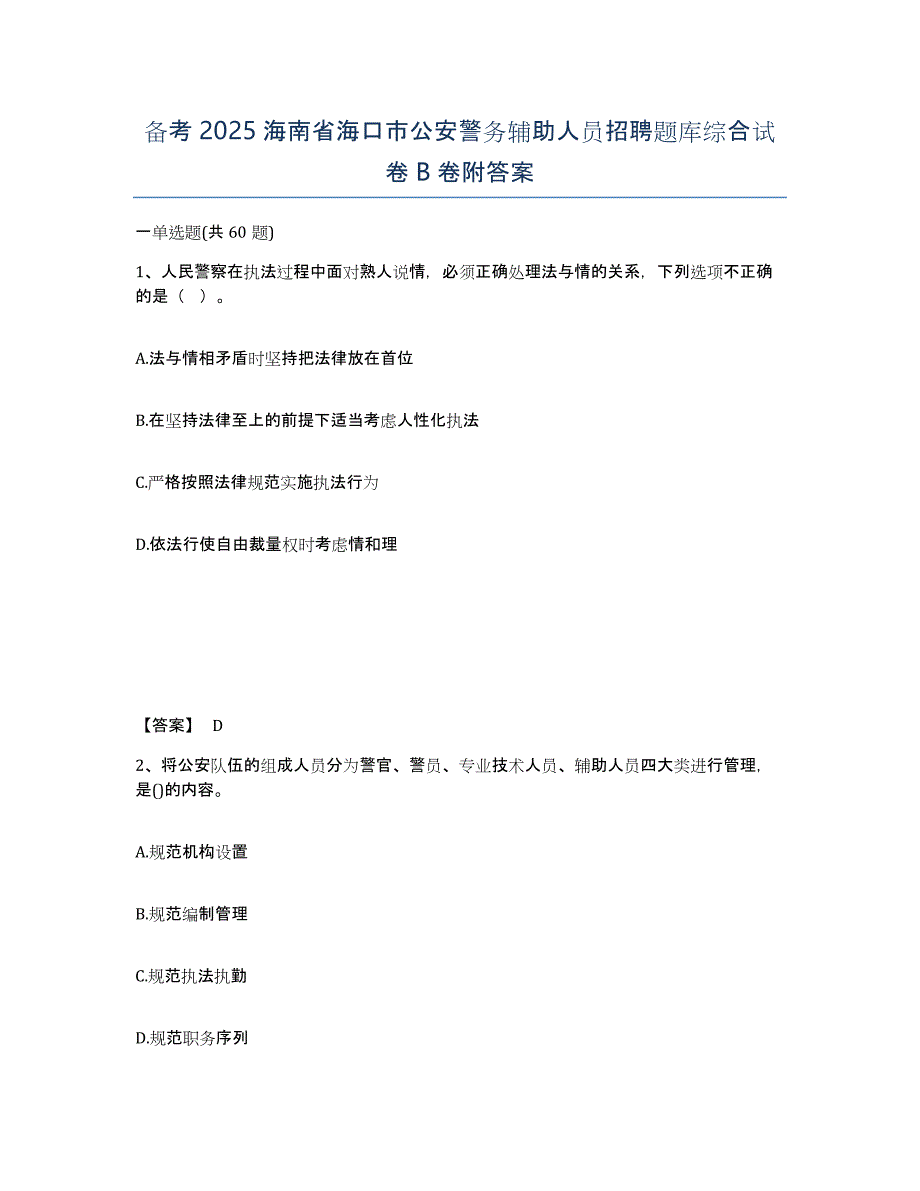 备考 2025 海南省海口市公安警务辅助人员招聘题库综合试卷 B 卷附答案

一单选题(共 60 题)

1、人民警察在执法过程中面对熟人说情，必须正确处理法与情的关系，下列选项不正确的是（ ）。

A.法与情相矛盾时坚持把法律放在首位

B.在坚持法律至上的前提下适当考虑人性化执法

C.严格按照法律规范实施执法行为

D.依法行使自由裁量权时考虑情和理

【答案】 D

2、将公安队伍的组成人员分为警官、警员、专业技术人员、辅助人员四大类进行管理，是()的内容。

A.规范机构设置

B.规范编制管理

C.规范执法执勤

D.规范职务序列